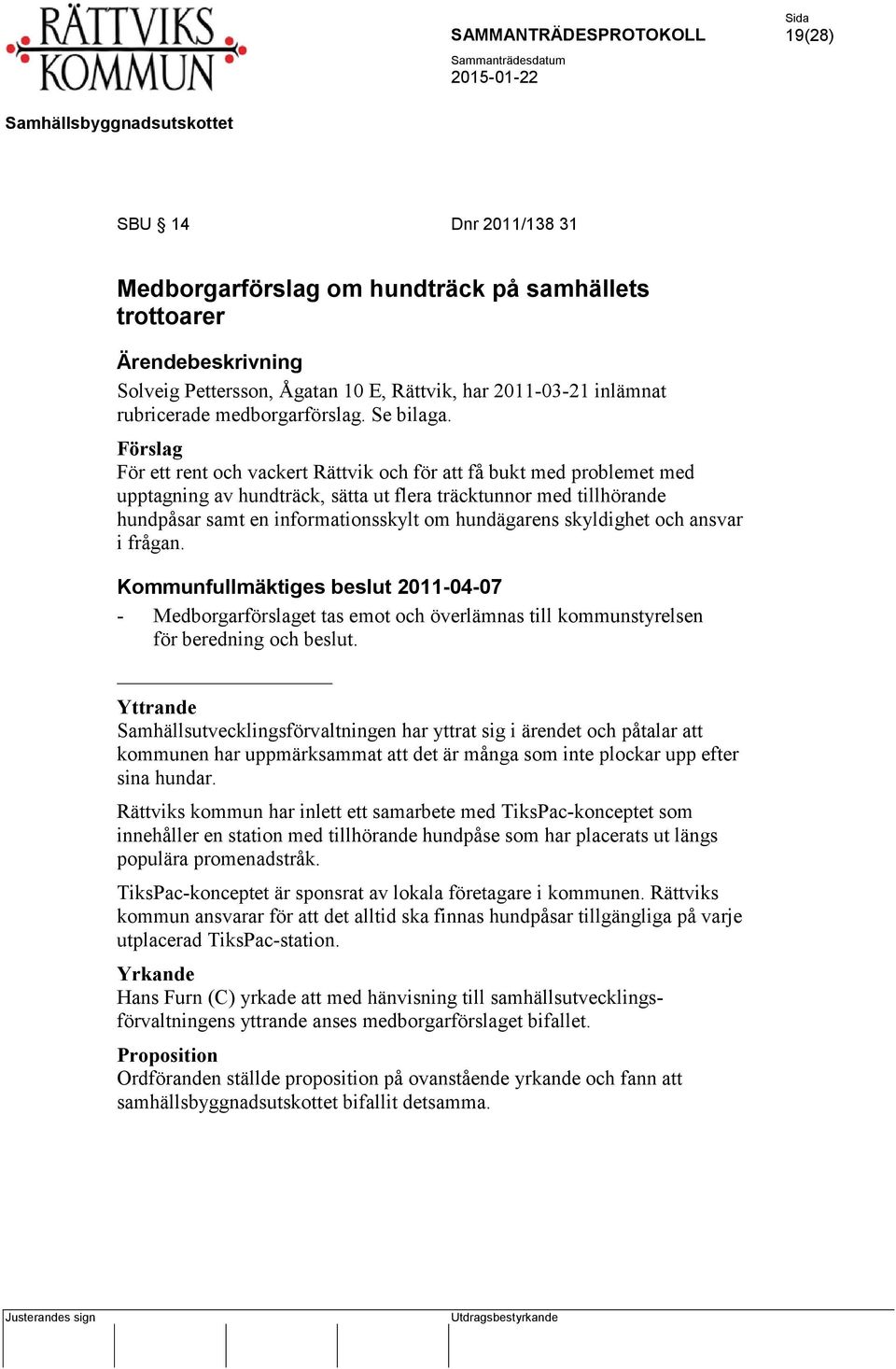 RÄTTVIKS KOMMUN

SAMMANTRÄDESPROTOKOLL

Sida
19(28)

Sammanträdesdatum
2015-01-22

Samhällsbyggnadsutskottet

SBU § 14

Dnr 2011/138 31

Medborgarförslag om hundträck på samhällets trottoarer

Ärendebeskrivning
Solveig Pettersson, Ågatan 10 E, Rättvik, har 2011-03-21 inlämnat rubricerade medborgarförslag. Se bilaga.

Förslag
För ett rent och vackert Rättvik och för att få bukt med problemet med upptagning av hundträck, sätta ut flera träcktunnor med tillhörande hundpåsar samt en informationsskylt om hundägarens skyldighet och ansvar i frågan.

Kommunfullmäktiges beslut 2011-04-07
- Medborgarförslaget tas emot och överlämnas till kommunstyrelsen för beredning och beslut.

Yttrande
Samhällsutvecklingsförvaltningen har yttrat sig i ärendet och påtalar att kommunen har uppmärksammat att det är många som inte plockar upp efter sina hundar.

Rättviks kommun har inlett ett samarbete med TiksPac-konceptet som innehåller en station med tillhörande hundpåse som har placerats ut längs populära promenadstråk.

TiksPac-konceptet är sponsrat av lokala företagare i kommunen. Rättviks kommun ansvarar för att det alltid ska finnas hundpåsar tillgängliga på varje utplacerad TiksPac-station.

Yrkande
Hans Furn (C) yrkade att med hänvisning till samhällsutvecklingsförvaltningens yttrande anses medborgarförslaget bifallet.

Proposition
Ordföranden ställde proposition på ovanstående yrkande och fann att samhällsbyggnadsutskottet bifallit detsamma.

Justerandes sign

Utdragsbestyrkande